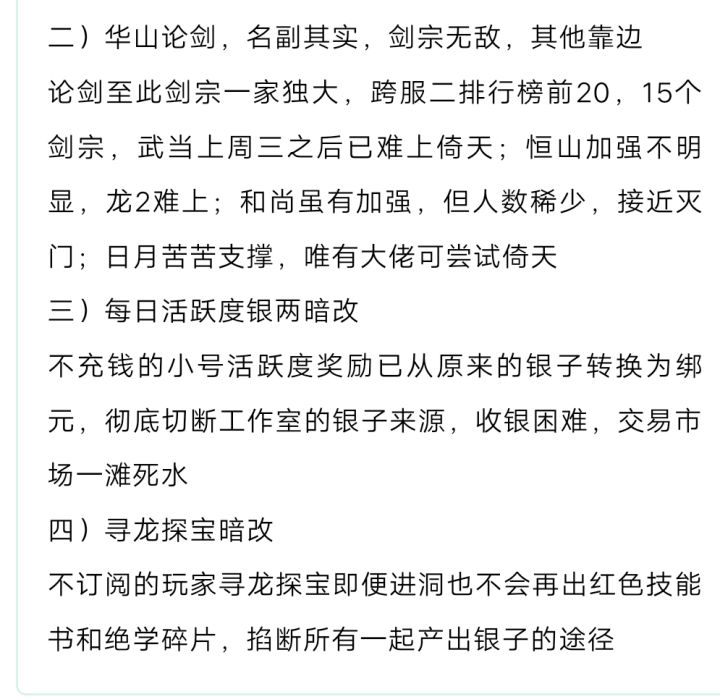 二）华山论剑，名副其实，剑宗无敌，其他靠边

论剑至此剑宗一家独大，跨服二排行榜前20，15个剑宗，武当上周三之后已难上倚天；恒山加强不明显，龙2难上；和尚虽有加强，但人数稀少，接近灭门；日月苦苦支撑，唯有大佬可尝试倚天

三）每日活跃度银两暗改

不充钱的小号活跃度奖励已从原来的银子转换为绑元，彻底切断工作室的银子来源，收银困难，交易市场一滩死水

四）寻龙探宝暗改

不订阅的玩家寻龙探宝即便进洞也不会再出红色技能书和绝学碎片，掐断所有一起产出银子的途径